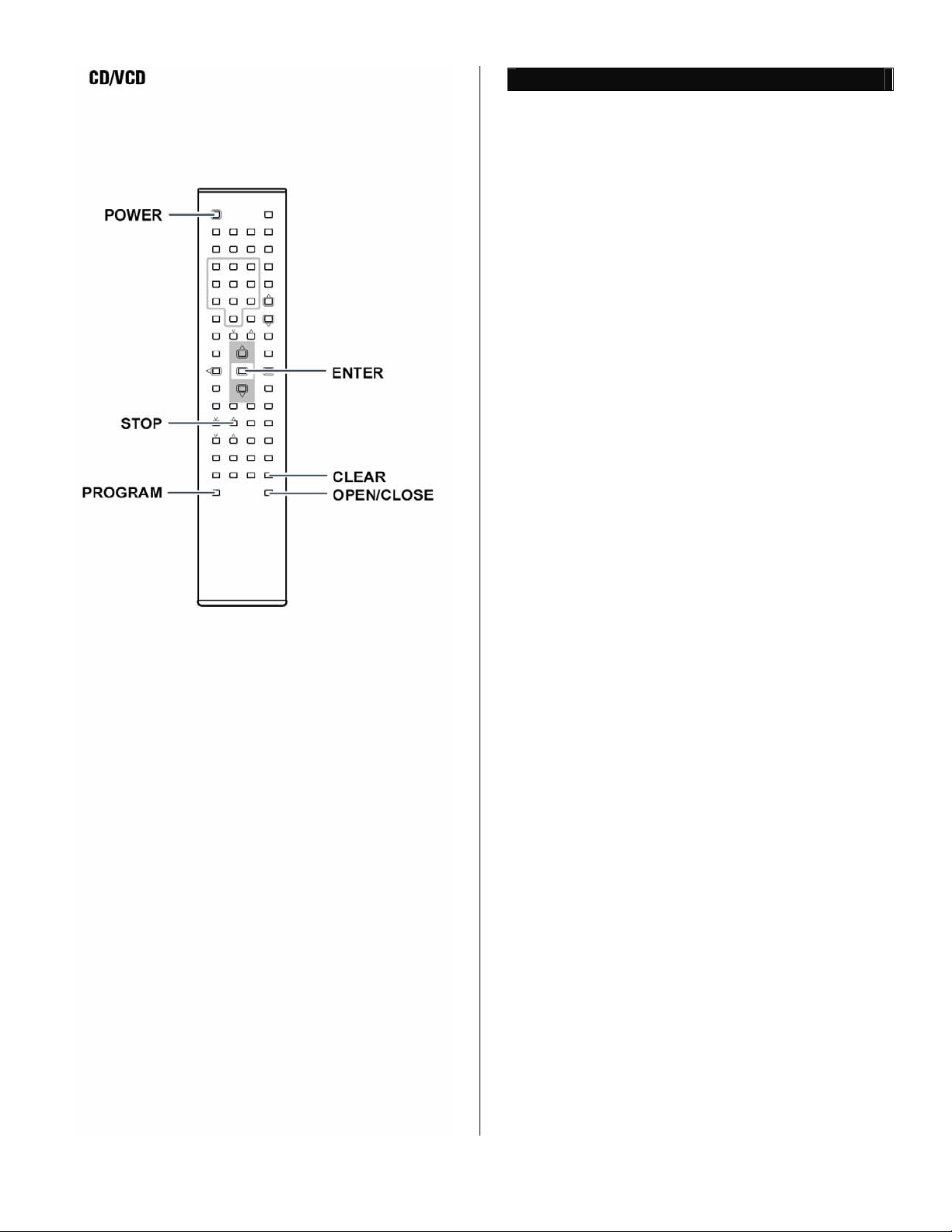 CD/VCD

POWER

ENTER

STOP

CLEAR

PROGRAM

OPEN/CLOSE